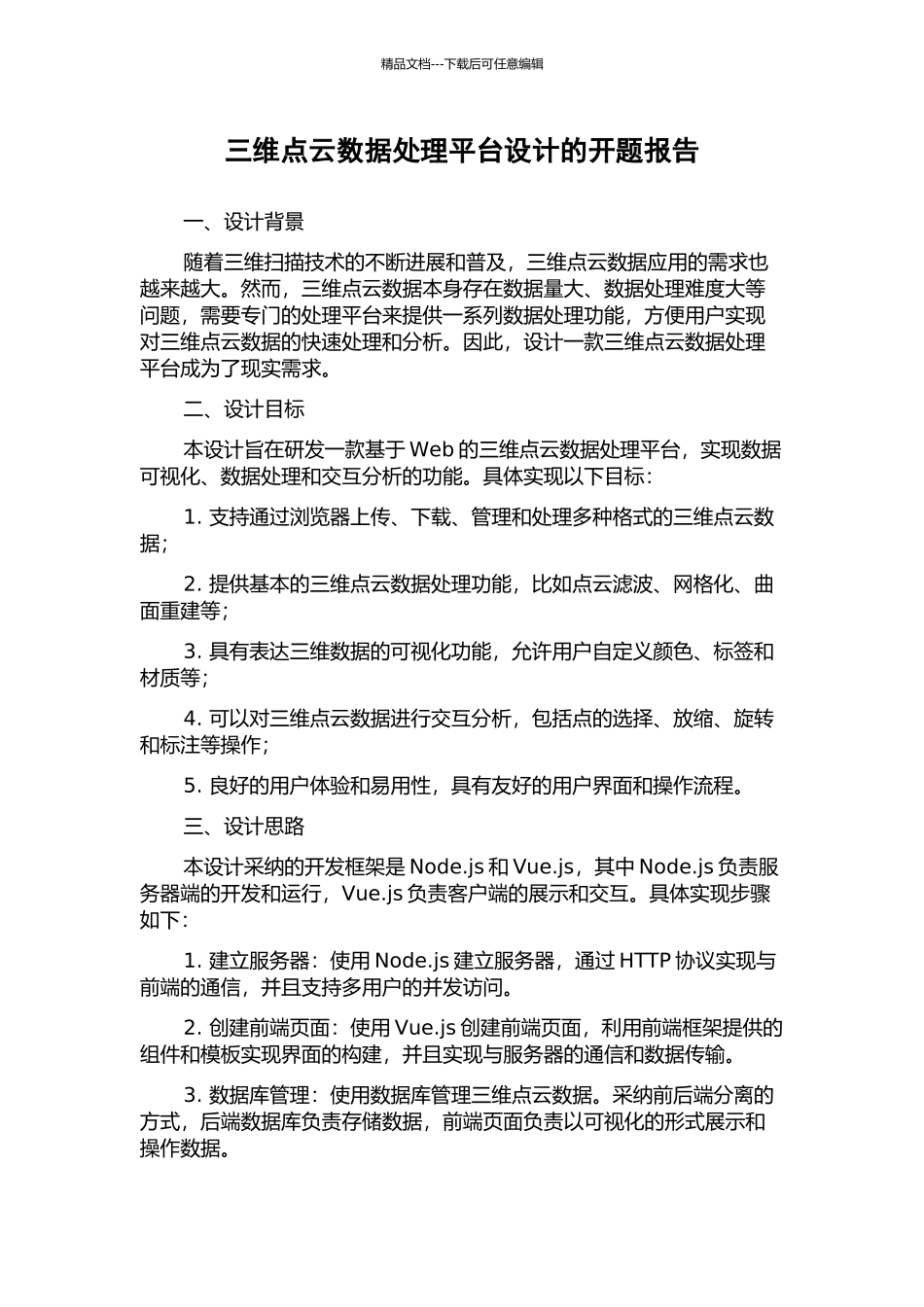 精品文档---下载后可任意编辑

三维点云数据处理平台设计的开题报告

一、设计背景

随着三维扫描技术的不断进展和普及，三维点云数据应用的需求也越来越大。然而，三维点云数据本身存在数据量大、数据处理难度大等问题，需要专门的处理平台来提供一系列数据处理功能，方便用户实现对三维点云数据的快速处理和分析。因此，设计一款三维点云数据处理平台成为了现实需求。

二、设计目标

本设计旨在研发一款基于 Web 的三维点云数据处理平台，实现数据可视化、数据处理和交互分析的功能。具体实现以下目标：

1. 支持通过浏览器上传、下载、管理和处理多种格式的三维点云数据；

2. 提供基本的三维点云数据处理功能，比如点云滤波、网格化、曲面重建等；

3. 具有表达三维数据的可视化功能，允许用户自定义颜色、标签和材质等；

4. 可以对三维点云数据进行交互分析，包括点的选择、放缩、旋转和标注等操作；

5. 良好的用户体验和易用性，具有友好的用户界面和操作流程。

三、设计思路

本设计采纳的开发框架是 Node.js 和 Vue.js，其中 Node.js 负责服务器端的开发和运行，Vue.js 负责客户端的展示和交互。具体实现步骤如下：

1. 建立服务器：使用 Node.js 建立服务器，通过 HTTP 协议实现与前端的通信，并且支持多用户的并发访问。

2. 创建前端页面：使用 Vue.js 创建前端页面，利用前端框架提供的组件和模板实现界面的构建，并且实现与服务器的通信和数据传输。

3. 数据库管理：使用数据库管理三维点云数据。采纳前后端分离的方式，后端数据库负责存储数据，前端页面负责以可视化的形式展示和操作数据。